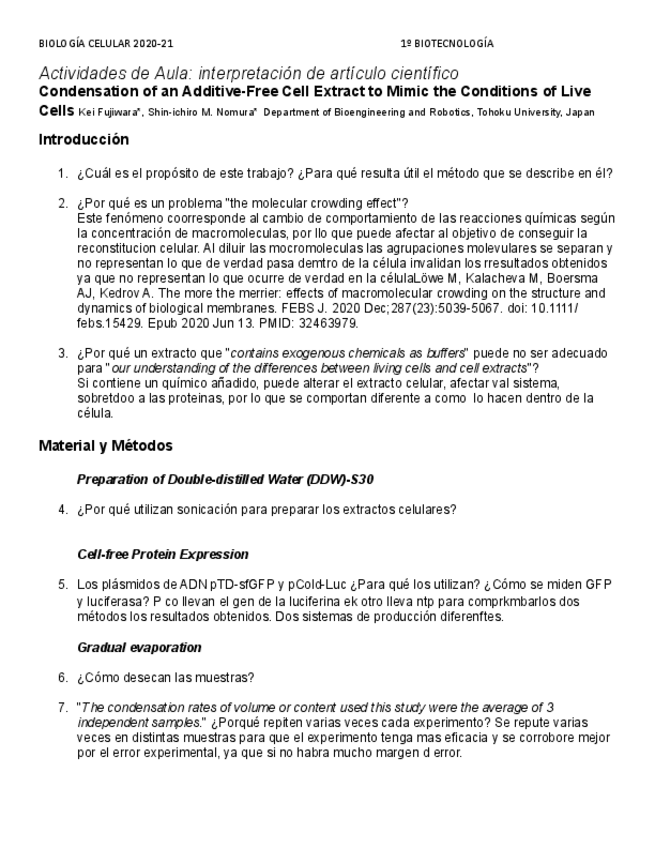 BIOLOGÍA CELULAR 2020-21 1º BIOTECNOLOGÍA

Actividades de Aula: interpretación de artículo científico
Condensation of an Additive-Free Cell Extract to Mimic the Conditions of Live Cells Kei Fujiwara*, Shin-ichiro M. Nomura* Department of Bioengineering and Robotics, Tohoku University, Japan

Introducción

1. ¿Cuál es el propósito de este trabajo? ¿Para qué resulta útil el método que se describe en él?

2. ¿Por qué es un problema "the molecular crowding effect"?
Este fenómeno coorresponde al cambio de comportamiento de las reacciones químicas según la concentración de macromoleculas, por llo que puede afectar al objetivo de conseguir la reconstitucion celular. Al diluir las mocromoleculas las agrupaciones molevulares se separan y no representan lo que de verdad pasa demtro de la célula invalidan los rresultados obtenidos ya que no representan lo que ocurre de verdad en la célulaLöwe M, Kalacheva M, Boersma AJ, Kedrov A. The more the merrier: effects of macromolecular crowding on the structure and dynamics of biological membranes. FEBS J. 2020 Dec;287(23):5039-5067. doi: 10.1111/febs.15429. Epub 2020 Jun 13. PMID: 32463979.

3. ¿Por qué un extracto que "contains exogenous chemicals as buffers" puede no ser adecuado para "our understanding of the differences between living cells and cell extracts"?
Si contiene un químico añadido, puede alterar el extracto celular, afectar val sistema, sobretdoo a las proteinas, por lo que se comportan diferente a como lo hacen dentro de la célula.

Material y Métodos

Preparation of Double-distilled Water (DDW)-S30

4. ¿Por qué utilizan sonicación para preparar los extractos celulares?

Cell-free Protein Expression

5. Los plásmidos de ADN pTD-sfGFP y pCold-Luc ¿Para qué los utilizan? ¿Cómo se miden GFP y luciferasa? P co llevan el gen de la luciferina ek otro lleva ntp para comprkmbarlos dos métodos los resultados obtenidos. Dos sistemas de producción diferenftes.

Gradual evaporation

6. ¿Cómo desecan las muestras?

7. "The condensation rates of volume or content used this study were the average of 3 independent samples." ¿Porqué repiten varias veces cada experimento? Se repute varias veces en distintas muestras para que el experimento tenga mas eficacia y se corrobore mejor por el error experimental, ya que si no habra mucho margen d error.